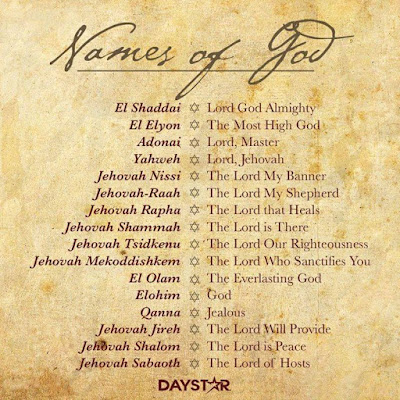 Names of God

El Shaddai ✡ Lord God Almighty
El Elyon ✡ The Most High God
Adonai ✡ Lord, Master
Yahweh ✡ Lord, Jehovah
Jehovah Nissi ✡ The Lord My Banner
Jehovah-Raah ✡ The Lord My Shepherd
Jehovah Rapha ✡ The Lord that Heals
Jehovah Shammah ✡ The Lord is There
Jehovah Tsidkenu ✡ The Lord Our Righteousness
Jehovah Mekoddishkem ✡ The Lord Who Sanctifies You
El Olam ✡ The Everlasting God
Elohim ✡ God
Qanna ✡ Jealous
Jehovah Jireh ✡ The Lord Will Provide
Jehovah Shalom ✡ The Lord is Peace
Jehovah Sabaoth ✡ The Lord of Hosts

DAYSTAR